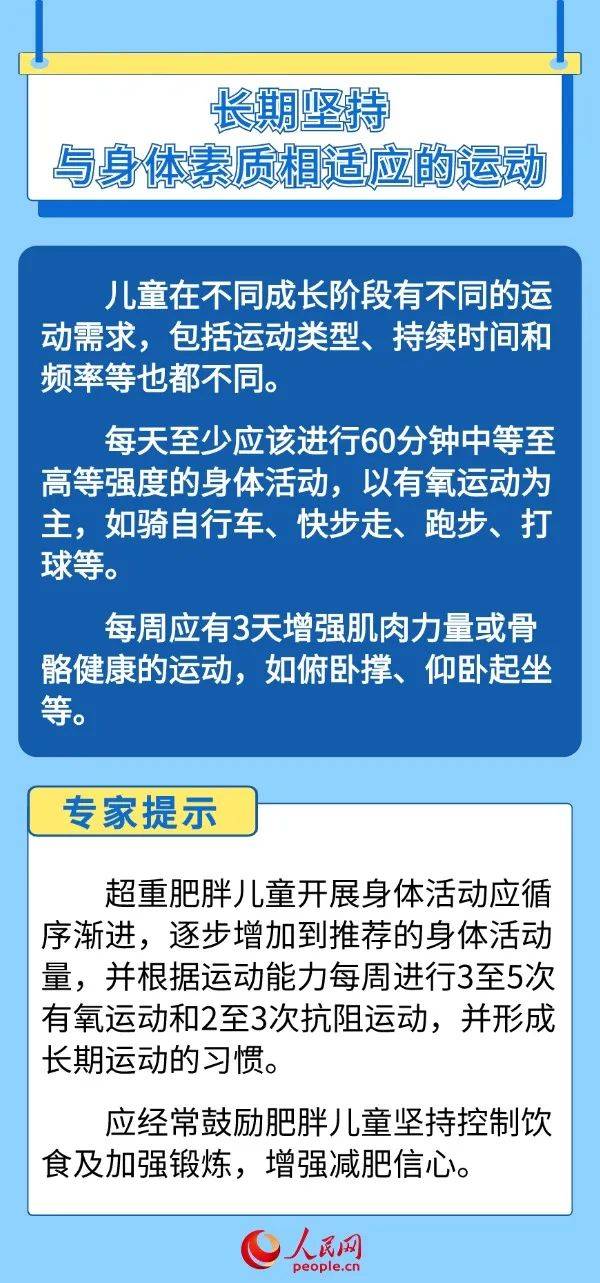 长期坚持
与身体素质相适应的运动

儿童在不同成长阶段有不同的运动需求，包括运动类型、持续时间和频率等也都不同。

每天至少应该进行60分钟中等至高等强度的身体活动，以有氧运动为主，如骑自行车、快步走、跑步、打球等。

每周应有3天增强肌肉力量或骨骼健康的运动，如俯卧撑、仰卧起坐等。

专家提示

超重肥胖儿童开展身体活动应循序渐进，逐步增加到推荐的身体活动量，并根据运动能力每周进行3至5次有氧运动和2至3次抗阻运动，并形成长期运动的习惯。

应经常鼓励肥胖儿童坚持控制饮食及加强锻炼，增强减肥信心。

人民网
people.cn